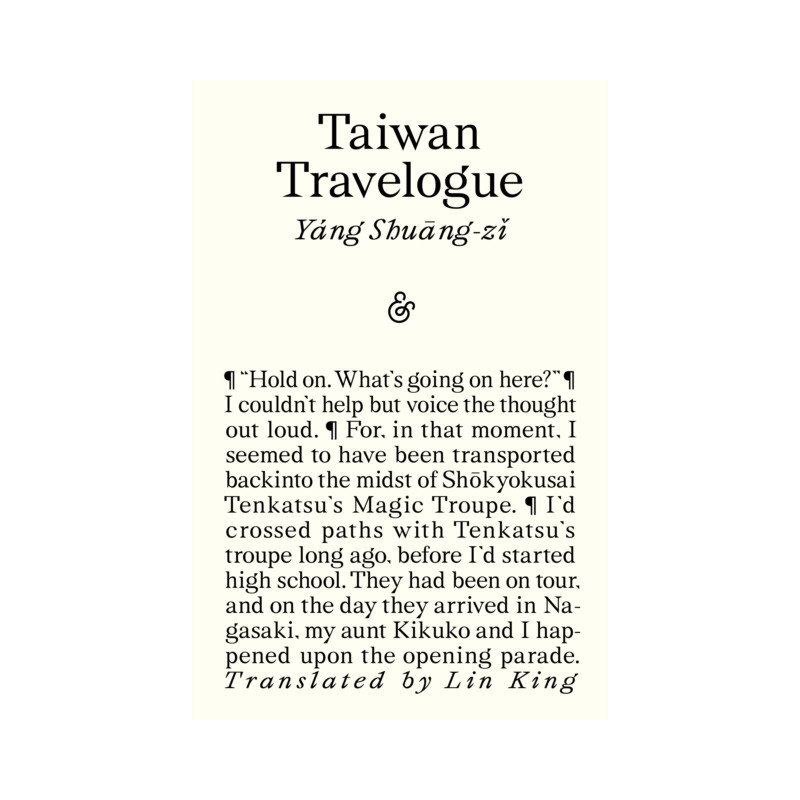 Taiwan Travelogue

Yáng Shuāng-zǐ

&

¶ "Hold on. What's going on here?" ¶ I couldn't help but voice the thought out loud. ¶ For, in that moment, I seemed to have been transported backinto the midst of Shōkyokusai Tenkatsu's Magic Troupe. ¶ I'd crossed paths with Tenkatsu's troupe long ago, before I'd started high school. They had been on tour, and on the day they arrived in Nagasaki, my aunt Kikuko and I happened upon the opening parade.

Translated by Lin King